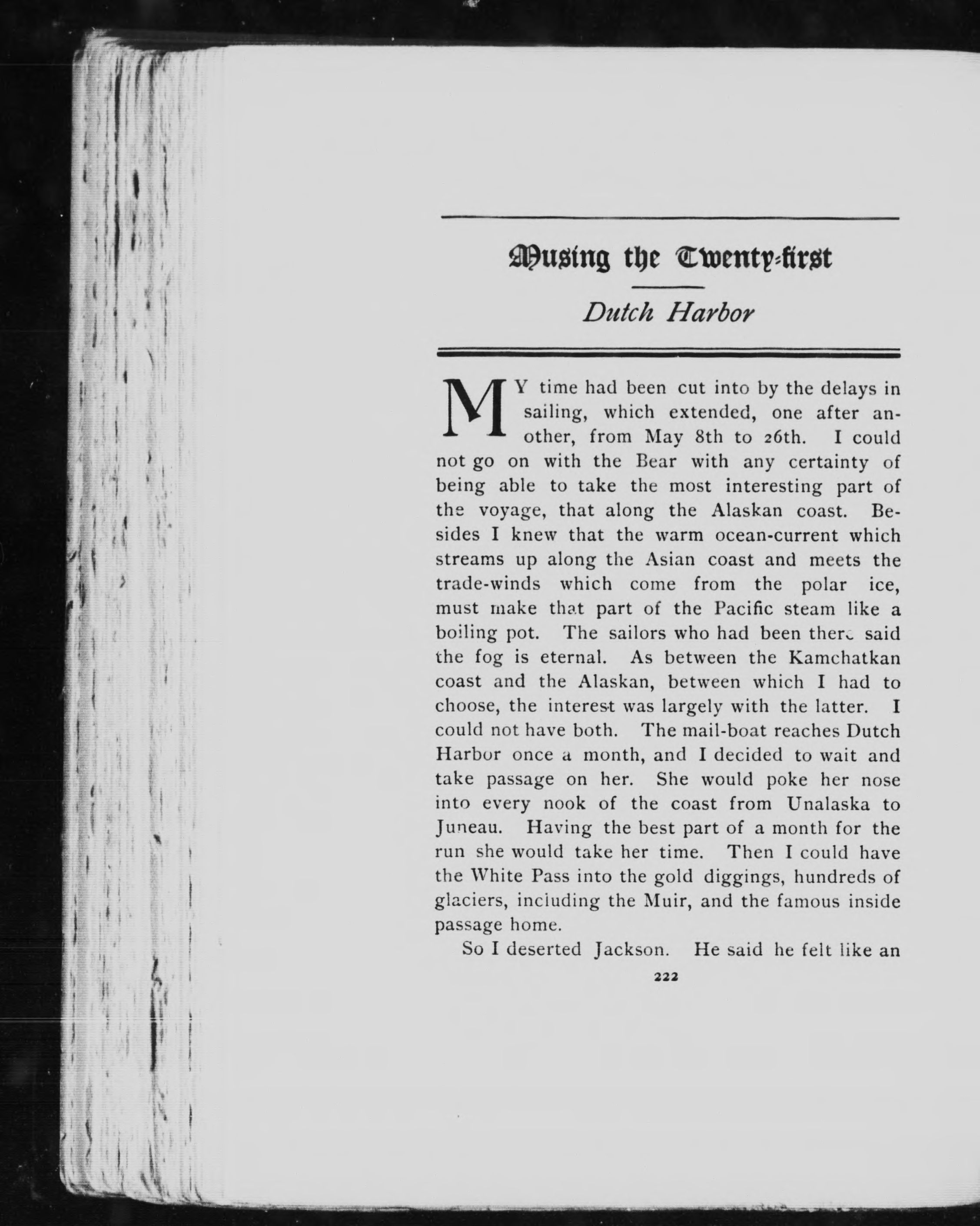 Musing the Twenty-first

Dutch Harbor

MY time had been cut into by the delays in sailing, which extended, one after another, from May 8th to 26th. I could not go on with the Bear with any certainty of being able to take the most interesting part of the voyage, that along the Alaskan coast. Besides I knew that the warm ocean-current which streams up along the Asian coast and meets the trade-winds which come from the polar ice, must make that part of the Pacific steam like a boiling pot. The sailors who had been there said the fog is eternal. As between the Kamchatkan coast and the Alaskan, between which I had to choose, the interest was largely with the latter. I could not have both. The mail-boat reaches Dutch Harbor once a month, and I decided to wait and take passage on her. She would poke her nose into every nook of the coast from Unalaska to Juneau. Having the best part of a month for the run she would take her time. Then I could have the White Pass into the gold diggings, hundreds of glaciers, including the Muir, and the famous inside passage home.

So I deserted Jackson. He said he felt like an

222